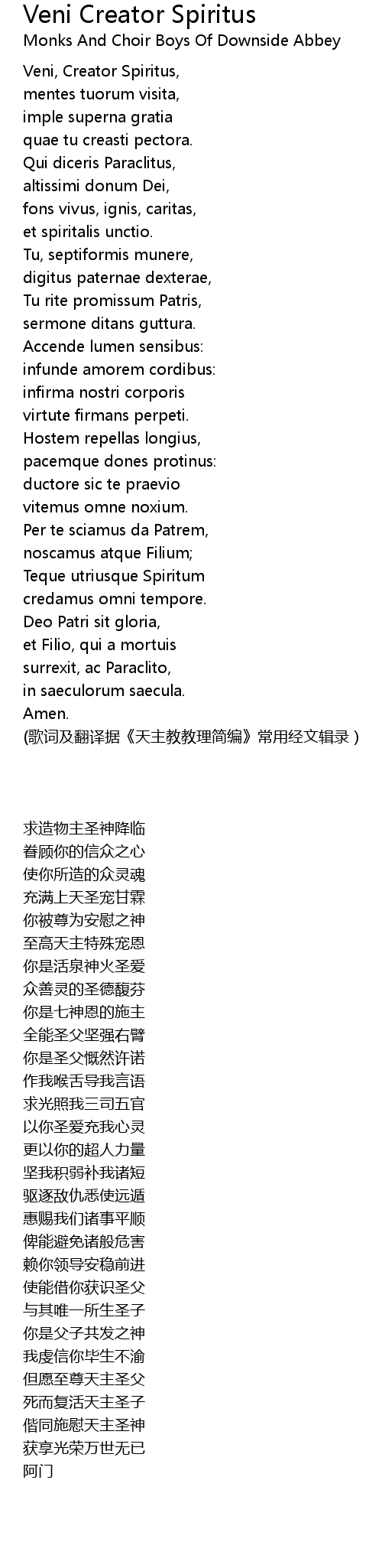 Veni Creator Spiritus
Monks And Choir Boys Of Downside Abbey

Veni, Creator Spiritus,
mentes tuorum visita,
imple superna gratia
quae tu creasti pectora.
Qui diceris Paraclitus,
altissimi donum Dei,
fons vivus, ignis, caritas,
et spiritalis unctio.
Tu, septiformis munere,
digitus paternae dexterae,
Tu rite promissum Patris,
sermone ditans guttura.
Accende lumen sensibus:
infunde amorem cordibus:
infirma nostri corporis
virtute firmans perpeti.
Hostem repellas longius,
pacemque dones protinus:
ductore sic te praevio
vitemus omne noxium.
Per te sciamus da Patrem,
noscamus atque Filium;
Teque utriusque Spiritum
credamus omni tempore.
Deo Patri sit gloria,
et Filio, qui a mortuis
surrexit, ac Paraclito,
in saeculorum saecula.
Amen.
(歌词及翻译据《天主教教理简编》常用经文辑录)

求造物主圣神降临
眷顾你的信众之心
使你所造的众灵魂
充满上天圣宠甘霖
你被尊为安慰之神
至高天主特殊宠恩
你是活泉神火圣爱
众善灵的圣德馥芬
你是七神恩的施主
全能圣父坚强右臂
你是圣父慨然许诺
作我喉舌导我言语
求光照我三司五官
以你圣爱充我心灵
更以你的超人力量
坚我积弱补我诸短
驱逐敌仇悉使远遁
惠赐我们诸事平顺
俾能避免诸般危害
赖你领导安稳前进
使能借你获识圣父
与其唯一所生圣子
你是父子共发之神
我虔信你毕生不渝
但愿至尊天主圣父
死而复活天主圣子
偕同施慰天主圣神
获享光荣万世无已
阿门